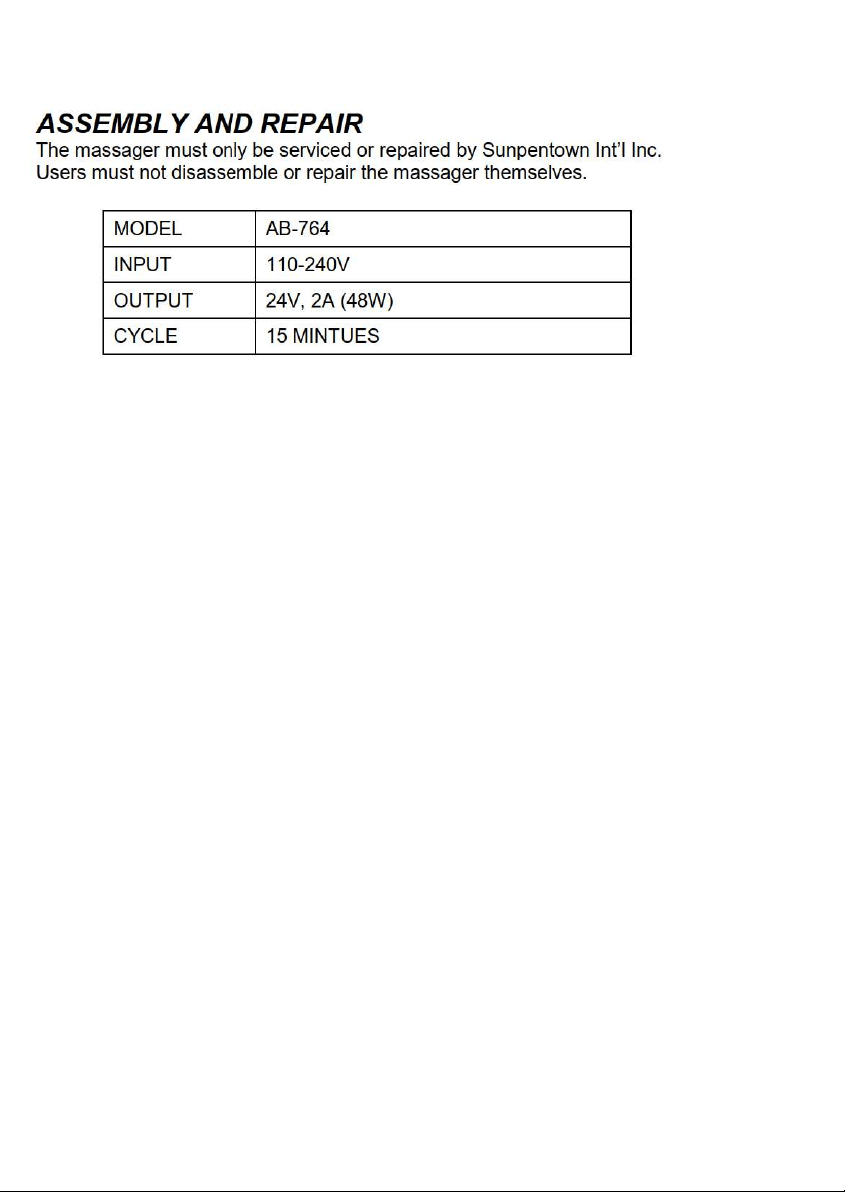 ASSEMBLY AND REPAIR

The massager must only be serviced or repaired by Sunpentown Int'l Inc. Users must not disassemble or repair the massager themselves.

| MODEL | AB-764 |
|---|---|
| INPUT | 110-240V |
| OUTPUT | 24V, 2A (48W) |
| CYCLE | 15 MINTUES |